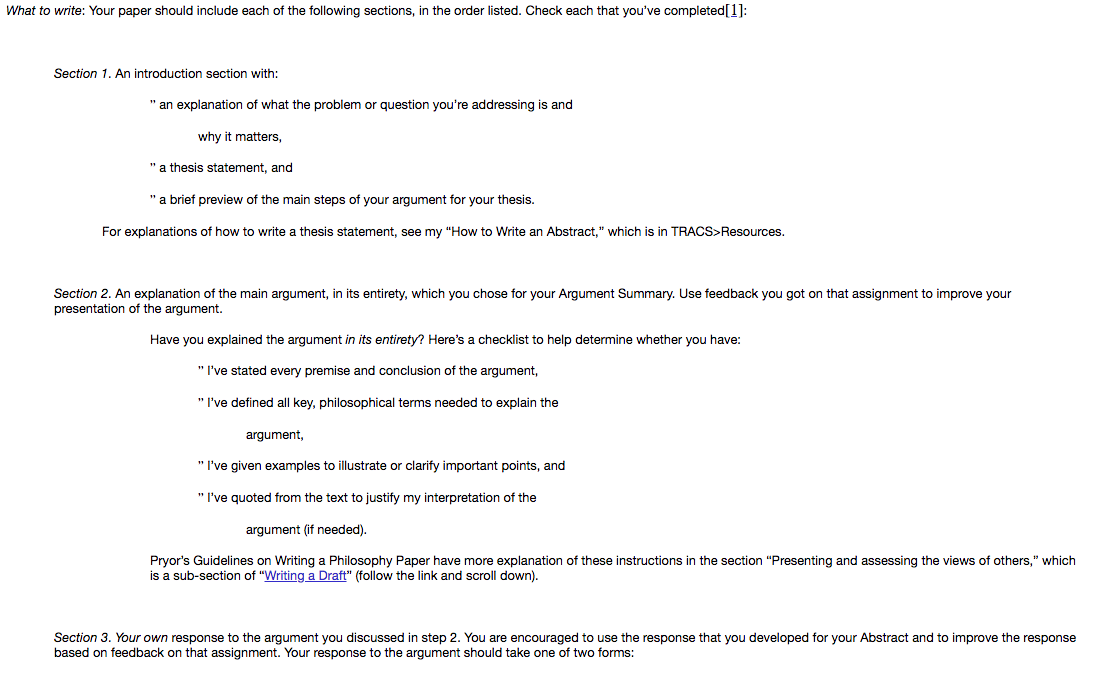 What to write: Your paper should include each of the following sections, in the order listed. Check each that you've completed[1]:

Section 1. An introduction section with:

" an explanation of what the problem or question you're addressing is and why it matters,

" a thesis statement, and

" a brief preview of the main steps of your argument for your thesis.

For explanations of how to write a thesis statement, see my "How to Write an Abstract," which is in TRACS>Resources.

Section 2. An explanation of the main argument, in its entirety, which you chose for your Argument Summary. Use feedback you got on that assignment to improve your presentation of the argument.

Have you explained the argument in its entirety? Here's a checklist to help determine whether you have:

" I've stated every premise and conclusion of the argument,

" I've defined all key, philosophical terms needed to explain the argument,

" I've given examples to illustrate or clarify important points, and

" I've quoted from the text to justify my interpretation of the argument (if needed).

Pryor's Guidelines on Writing a Philosophy Paper have more explanation of these instructions in the section "Presenting and assessing the views of others," which is a sub-section of "Writing a Draft" (follow the link and scroll down).

Section 3. Your own response to the argument you discussed in step 2. You are encouraged to use the response that you developed for your Abstract and to improve the response based on feedback on that assignment. Your response to the argument should take one of two forms: